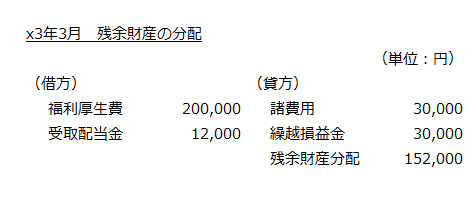 x3年3月　残余財産の分配

（単位：円）

| （借方） | | （貸方） | |
|---|---|---|---|
| 福利厚生費 | 200,000 | 諸費用 | 30,000 |
| 受取配当金 | 12,000 | 繰越損益金 | 30,000 |
| | | 残余財産分配 | 152,000 |